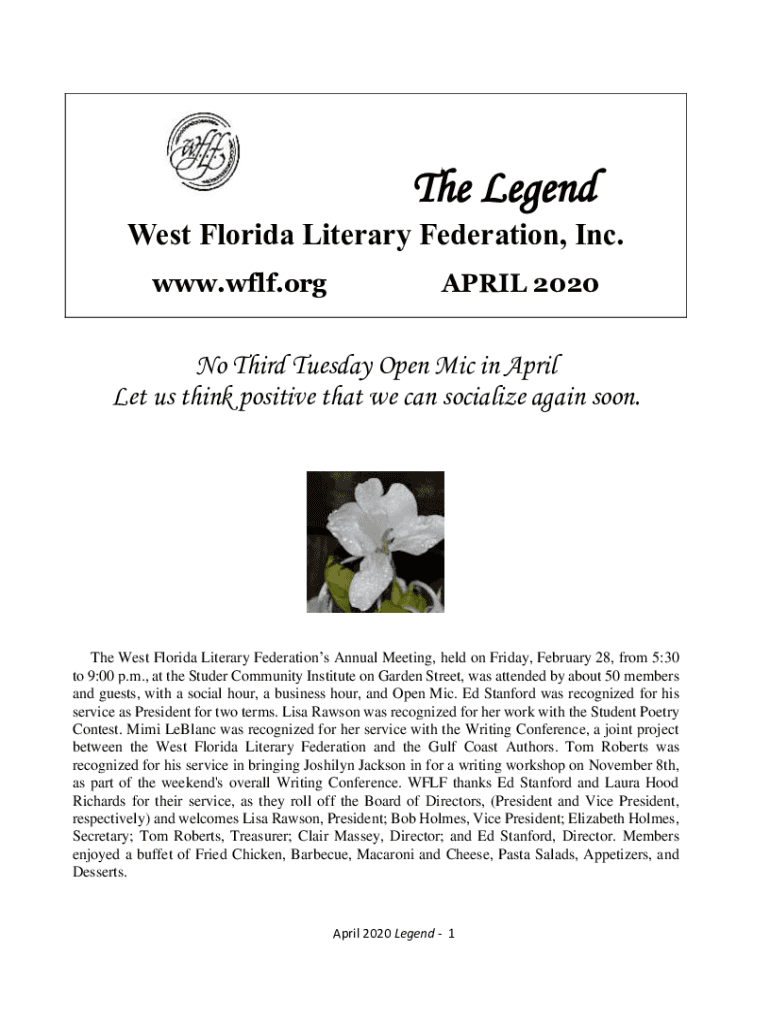 wflf

The Legend

West Florida Literary Federation, Inc.

www.wflf.org APRIL 2020

No Third Tuesday Open Mic in April
Let us think positive that we can socialize again soon.

The West Florida Literary Federation's Annual Meeting, held on Friday, February 28, from 5:30 to 9:00 p.m., at the Studer Community Institute on Garden Street, was attended by about 50 members and guests, with a social hour, a business hour, and Open Mic. Ed Stanford was recognized for his service as President for two terms. Lisa Rawson was recognized for her work with the Student Poetry Contest. Mimi LeBlanc was recognized for her service with the Writing Conference, a joint project between the West Florida Literary Federation and the Gulf Coast Authors. Tom Roberts was recognized for his service in bringing Joshilyn Jackson in for a writing workshop on November 8th, as part of the weekend's overall Writing Conference. WFLF thanks Ed Stanford and Laura Hood Richards for their service, as they roll off the Board of Directors, (President and Vice President, respectively) and welcomes Lisa Rawson, President; Bob Holmes, Vice President; Elizabeth Holmes, Secretary; Tom Roberts, Treasurer; Clair Massey, Director; and Ed Stanford, Director. Members enjoyed a buffet of Fried Chicken, Barbecue, Macaroni and Cheese, Pasta Salads, Appetizers, and Desserts.

April 2020 Legend - 1